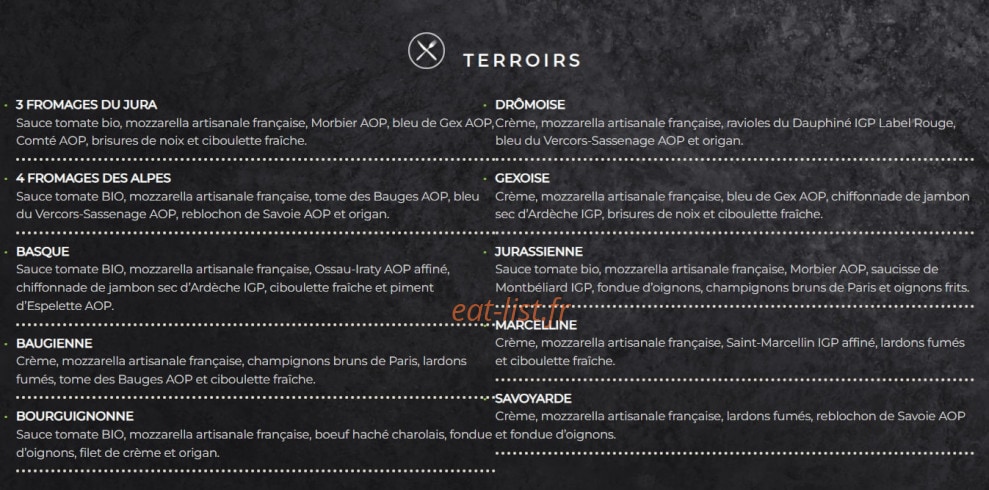 TERROIRS

3 FROMAGES DU JURA
Sauce tomate bio, mozzarella artisanale française, Morbier AOP, bleu de Gex AOP, Comté AOP, brisures de noix et ciboulette fraîche.

4 FROMAGES DES ALPES
Sauce tomate BIO, mozzarella artisanale française, tome des Bauges AOP, bleu du Vercors-Sassenage AOP, reblochon de Savoie AOP et origan.

BASQUE
Sauce tomate BIO, mozzarella artisanale française, Ossau-Iraty AOP affiné, chiffonnade de jambon sec d'Ardèche IGP, ciboulette fraîche et piment d'Espelette AOP.

BAUGIENNE
Crème, mozzarella artisanale française, champignons bruns de Paris, lardons fumés, tome des Bauges AOP et ciboulette fraîche.

BOURGUIGNONNE
Sauce tomate BIO, mozzarella artisanale française, boeuf haché charolais, fondue d'oignons, filet de crème et origan.

DRÔMOISE
Crème, mozzarella artisanale française, ravioles du Dauphiné IGP Label Rouge, bleu du Vercors-Sassenage AOP et origan.

GEXOISE
Crème, mozzarella artisanale française, bleu de Gex AOP, chiffonnade de jambon sec d'Ardèche IGP, brisures de noix et ciboulette fraîche.

JURASSIENNE
Sauce tomate bio, mozzarella artisanale française, Morbier AOP, saucisse de Montbéliard IGP, fondue d'oignons, champignons bruns de Paris et oignons frits.

eat-list.fr

MARCELLINE
Crème, mozzarella artisanale française, Saint-Marcellin IGP affiné, lardons fumés et ciboulette fraîche.

SAVOYARDE
Crème, mozzarella artisanale française, lardons fumés, reblochon de Savoie AOP et fondue d'oignons.